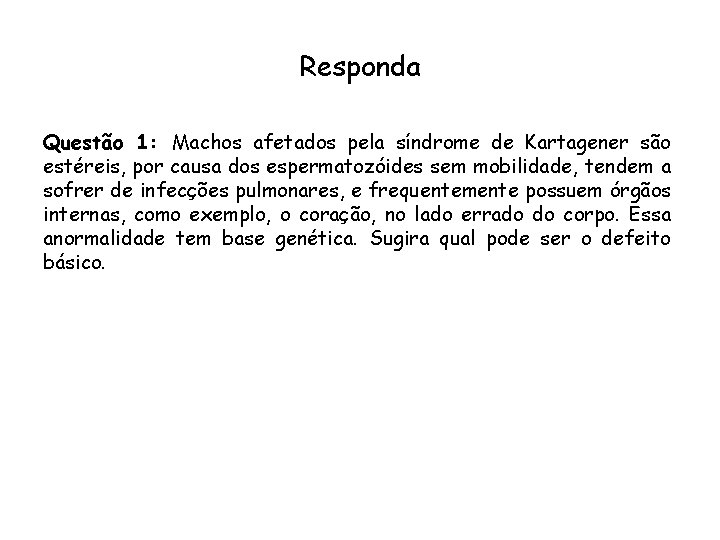 Responda

Questão 1: Machos afetados pela síndrome de Kartagener são estéreis, por causa dos espermatozóides sem mobilidade, tendem a sofrer de infecções pulmonares, e frequentemente possuem órgãos internas, como exemplo, o coração, no lado errado do corpo. Essa anormalidade tem base genética. Sugira qual pode ser o defeito básico.